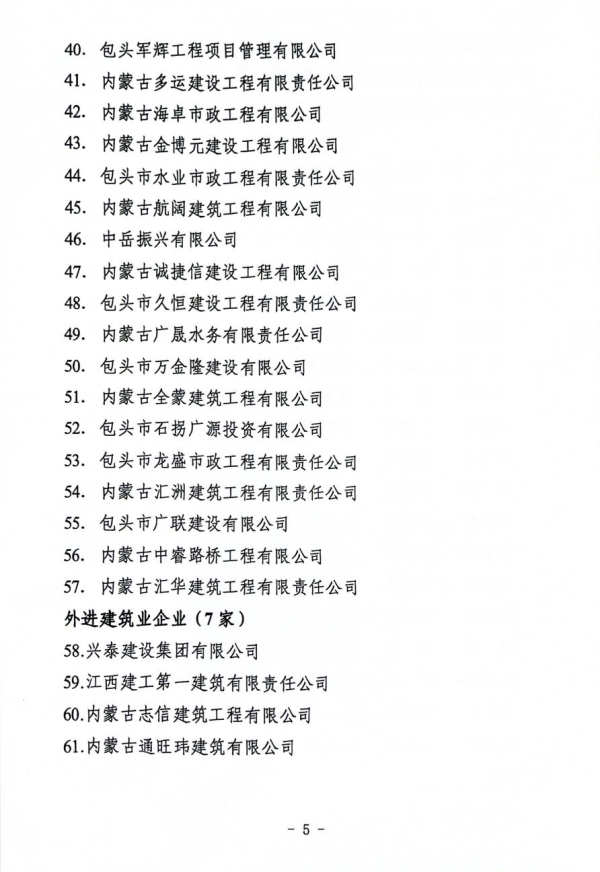 40. 包头军辉工程项目管理有限公司
41. 内蒙古多运建设工程有限责任公司
42. 内蒙古海卓市政工程有限公司
43. 内蒙古金博元建设工程有限公司
44. 包头市水业市政工程有限责任公司
45. 内蒙古航阔建筑工程有限公司
46. 中岳振兴有限公司
47. 内蒙古诚捷信建设工程有限公司
48. 包头市久恒建设工程有限责任公司
49. 内蒙古广晟水务有限责任公司
50. 包头市万金隆建设有限公司
51. 内蒙古全蒙建筑工程有限公司
52. 包头市石拐广源投资有限公司
53. 包头市龙盛市政工程有限责任公司
54. 内蒙古汇洲建筑工程有限责任公司
55. 包头市广联建设有限公司
56. 内蒙古中睿路桥工程有限公司
57. 内蒙古汇华建筑工程有限责任公司
外进建筑业企业（7家）
58.兴泰建设集团有限公司
59.江西建工第一建筑有限责任公司
60.内蒙古志信建筑工程有限公司
61.内蒙古通旺玮建筑有限公司

- 5 -